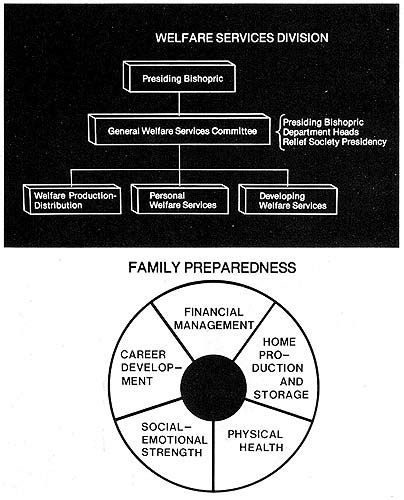 WELFARE SERVICES DIVISION

Presiding Bishopric

General Welfare Services Committee

Presiding Bishopric
Department Heads
Relief Society Presidency

Welfare Production-Distribution

Personal Welfare Services

Developing Welfare Services

FAMILY PREPAREDNESS

FINANCIAL MANAGEMENT

HOME PRODUCTION AND STORAGE

PHYSICAL HEALTH

SOCIAL-EMOTIONAL STRENGTH

CAREER DEVELOPMENT